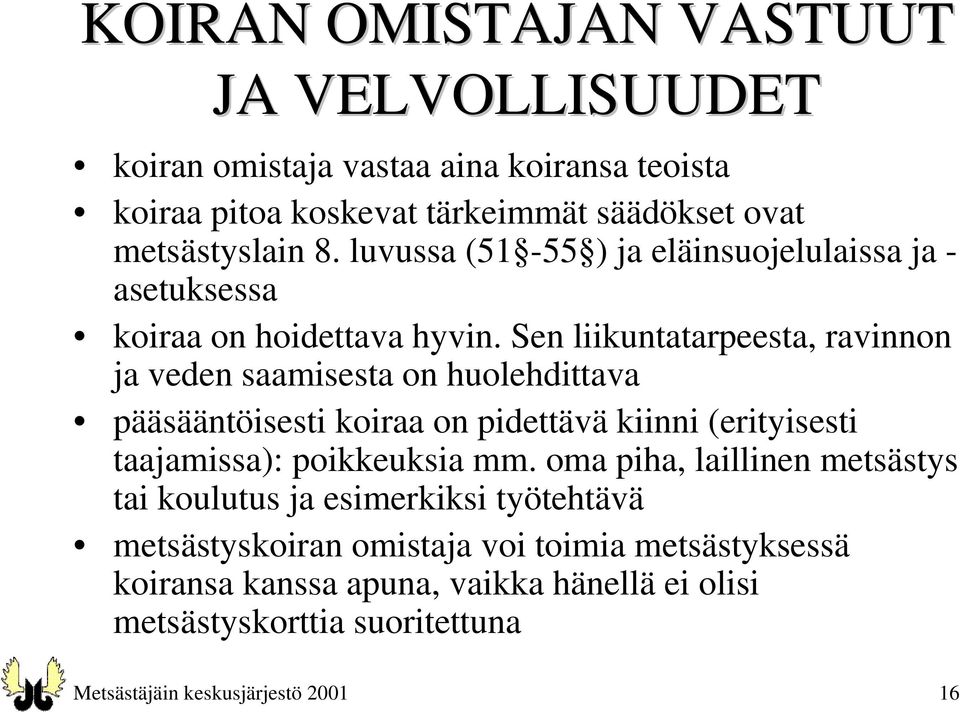 KOIRAN OMISTAJAN VASTUUT JA VELVOLLISUUDET

• koiran omistaja vastaa aina koiransa teoista

• koiraa pitoa koskevat tärkeimmät säädökset ovat metsästyslain 8. luvussa (51§-55§) ja eläinsuojelulaissa ja -asetuksessa

• koiraa on hoidettava hyvin. Sen liikuntatarpeesta, ravinnon ja veden saamisesta on huolehdittava

• pääsääntöisesti koiraa on pidettävä kiinni (erityisesti taajamissa): poikkeuksia mm. oma piha, laillinen metsästys tai koulutus ja esimerkiksi työtehtävä

• metsästyskoiran omistaja voi toimia metsästyksessä koiransa kanssa apuna, vaikka hänellä ei olisi metsästyskorttia suoritettuna

Metsästäjäin keskusjärjestö 2001

16